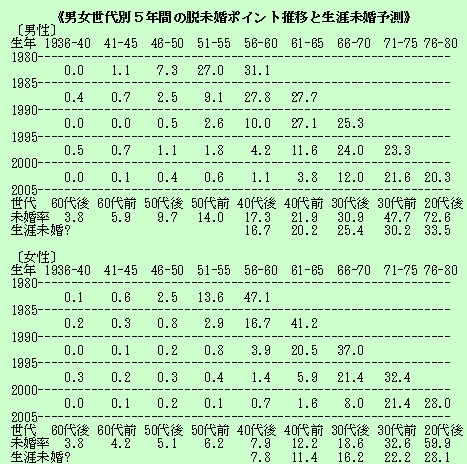 《男女世代別５年間の脱未婚ポイント推移と生涯未婚予測》

〔男性〕

| 生年 | 1936-40 | 41-45 | 46-50 | 51-55 | 56-60 | 61-65 | 66-70 | 71-75 | 76-80 |
|---|---|---|---|---|---|---|---|---|---|
| 1980 | | | | | | | | | |
| | 0.0 | 1.1 | 7.3 | 27.0 | 31.1 | | | | |
| 1985 | | | | | | | | | |
| | 0.4 | 0.7 | 2.5 | 9.1 | 27.8 | 27.7 | | | |
| 1990 | | | | | | | | | |
| | 0.0 | 0.0 | 0.5 | 2.6 | 10.0 | 27.1 | 25.3 | | |
| 1995 | | | | | | | | | |
| | 0.5 | 0.7 | 1.1 | 1.8 | 4.2 | 11.6 | 24.0 | 23.3 | |
| 2000 | | | | | | | | | |
| | 0.0 | 0.1 | 0.4 | 0.6 | 1.1 | 3.8 | 12.0 | 21.6 | 20.3 |
| 2005 | | | | | | | | | |
| 世代 | 60代後 | 60代前 | 50代後 | 50代前 | 40代後 | 40代前 | 30代後 | 30代前 | 20代後 |
| 未婚率 | 3.8 | 5.9 | 9.7 | 14.0 | 17.3 | 21.9 | 30.9 | 47.7 | 72.6 |
| 生涯未婚? | | | | | 16.7 | 20.2 | 25.4 | 30.2 | 33.5 |

〔女性〕

| 生年 | 1936-40 | 41-45 | 46-50 | 51-55 | 56-60 | 61-65 | 66-70 | 71-75 | 76-80 |
|---|---|---|---|---|---|---|---|---|---|
| 1980 | | | | | | | | | |
| | 0.1 | 0.6 | 2.5 | 13.6 | 47.1 | | | | |
| 1985 | | | | | | | | | |
| | 0.2 | 0.3 | 0.8 | 2.9 | 16.7 | 41.2 | | | |
| 1990 | | | | | | | | | |
| | 0.0 | 0.1 | 0.2 | 0.8 | 3.9 | 20.5 | 37.0 | | |
| 1995 | | | | | | | | | |
| | 0.3 | 0.2 | 0.3 | 0.4 | 1.4 | 5.9 | 21.4 | 32.4 | |
| 2000 | | | | | | | | | |
| | 0.0 | 0.1 | 0.2 | 0.1 | 0.7 | 1.6 | 8.0 | 21.4 | 28.0 |
| 2005 | | | | | | | | | |
| 世代 | 60代後 | 60代前 | 50代後 | 50代前 | 40代後 | 40代前 | 30代後 | 30代前 | 20代後 |
| 未婚率 | 3.8 | 4.2 | 5.1 | 6.2 | 7.9 | 12.2 | 18.6 | 32.6 | 59.9 |
| 生涯未婚? | | | | | 7.8 | 11.4 | 16.2 | 22.2 | 28.1 |